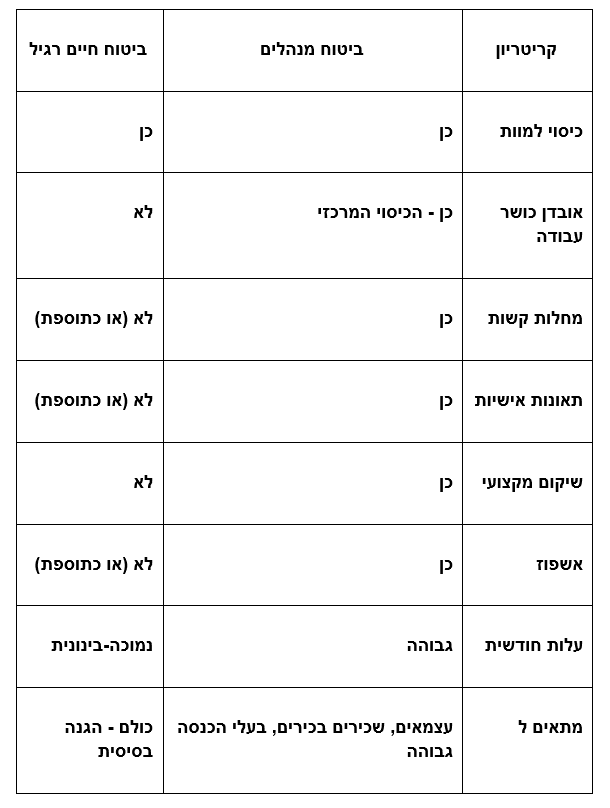 | קריטריון | ביטוח מנהלים | ביטוח חיים רגיל |
|---|---|---|
| כיסוי למוות | כן | כן |
| אובדן כושר עבודה | כן - הכיסוי המרכזי | לא |
| מחלות קשות | כן | לא (או כתוספת) |
| תאונות אישיות | כן | לא (או כתוספת) |
| שיקום מקצועי | כן | לא |
| אשפוז | כן | לא (או כתוספת) |
| עלות חודשית | גבוהה | נמוכה-בינונית |
| מתאים ל | עצמאים, שכירים בכירים, בעלי הכנסה גבוהה | כולם - הגנה בסיסית |